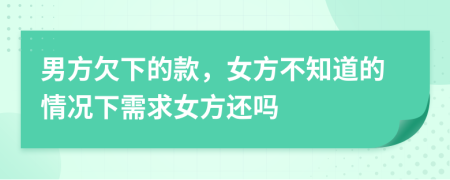 男方欠下的款，女方不知道的情况下需求女方还吗